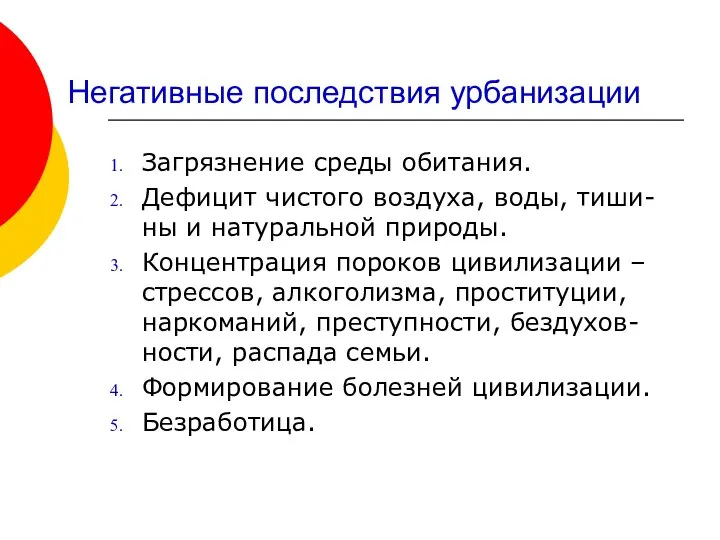 Негативные последствия урбанизации

1. Загрязнение среды обитания.
2. Дефицит чистого воздуха, воды, тишины и натуральной природы.
3. Концентрация пороков цивилизации – стрессов, алкоголизма, проституции, наркоманий, преступности, бездуховности, распада семьи.
4. Формирование болезней цивилизации.
5. Безработица.